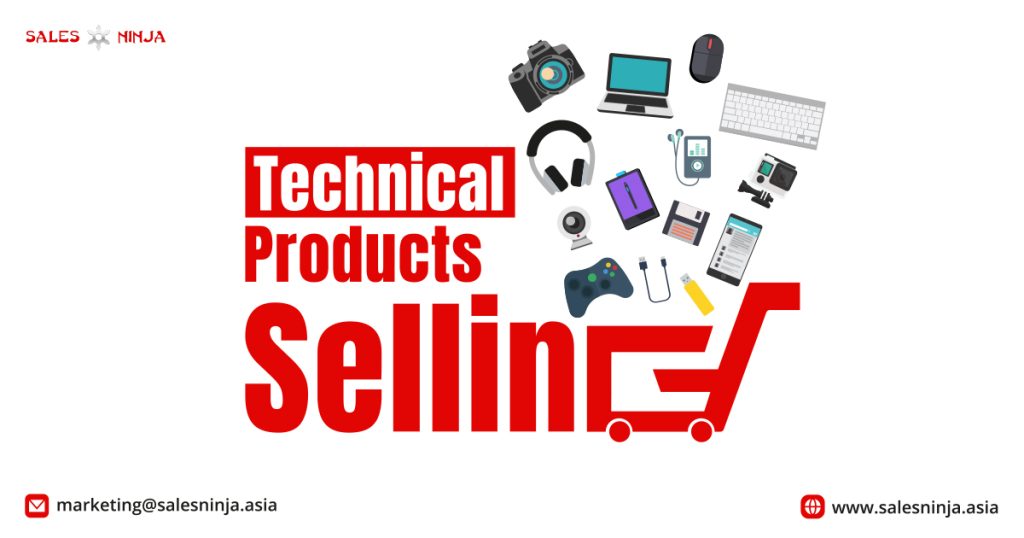 SALES NINJA

Technical Products Sellin

marketing@salesninja.asia

www.salesninja.asia